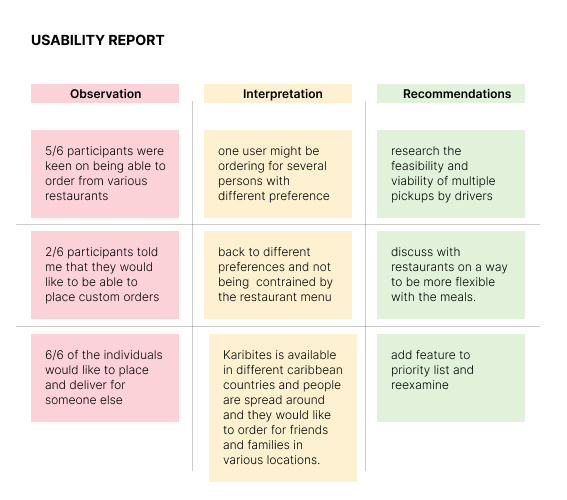 USABILITY REPORT

| Observation | Interpretation | Recommendations |
|---|---|---|
| 5/6 participants were keen on being able to order from various restaurants | one user might be ordering for several persons with different preference | research the feasibility and viability of multiple pickups by drivers |
| 2/6 participants told me that they would like to be able to place custom orders | back to different preferences and not being contrained by the restaurant menu | discuss with restaurants on a way to be more flexible with the meals. |
| 6/6 of the individuals would like to place and deliver for someone else | Karibites is available in different caribbean countries and people are spread around and they would like to order for friends and families in various locations. | add feature to priority list and reexamine |